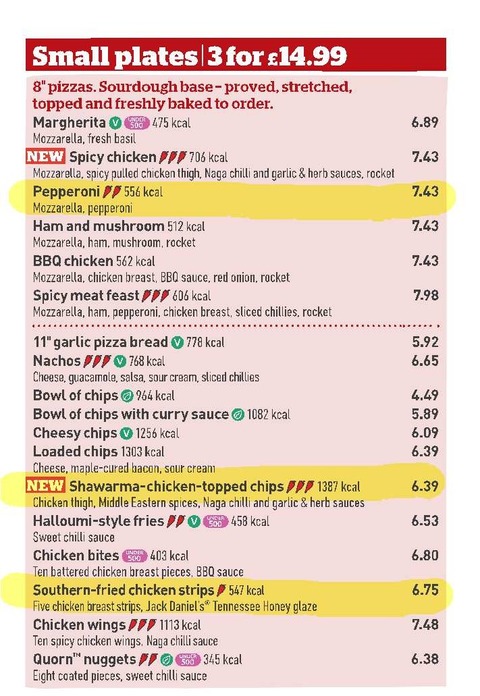 Small plates | 3 for £14.99

8" pizzas. Sourdough base – proved, stretched, topped and freshly baked to order.

Margherita V UNDER 500 475 kcal 6.89
Mozzarella, fresh basil

NEW Spicy chicken 706 kcal 7.43
Mozzarella, spicy pulled chicken thigh, Naga chilli and garlic & herb sauces, rocket

Pepperoni 556 kcal 7.43
Mozzarella, pepperoni

Ham and mushroom 512 kcal 7.43
Mozzarella, ham, mushroom, rocket

BBQ chicken 562 kcal 7.43
Mozzarella, chicken breast, BBQ sauce, red onion, rocket

Spicy meat feast 606 kcal 7.98
Mozzarella, ham, pepperoni, chicken breast, sliced chillies, rocket

11" garlic pizza bread V 778 kcal 5.92

Nachos V 768 kcal 6.65
Cheese, guacamole, salsa, sour cream, sliced chillies

Bowl of chips 964 kcal 4.49

Bowl of chips with curry sauce 1082 kcal 5.89

Cheesy chips V 1256 kcal 6.09

Loaded chips 1303 kcal 6.39
Cheese, maple-cured bacon, sour cream

NEW Shawarma-chicken-topped chips 1387 kcal 6.39
Chicken thigh, Middle Eastern spices, Naga chilli and garlic & herb sauces

Halloumi-style fries V UNDER 500 458 kcal 6.53
Sweet chilli sauce

Chicken bites UNDER 500 403 kcal 6.80
Ten battered chicken breast pieces, BBQ sauce

Southern-fried chicken strips 547 kcal 6.75
Five chicken breast strips, Jack Daniel's® Tennessee Honey glaze

Chicken wings 1113 kcal 7.48
Ten spicy chicken wings, Naga chilli sauce

Quorn™ nuggets UNDER 500 345 kcal 6.38
Eight coated pieces, sweet chilli sauce